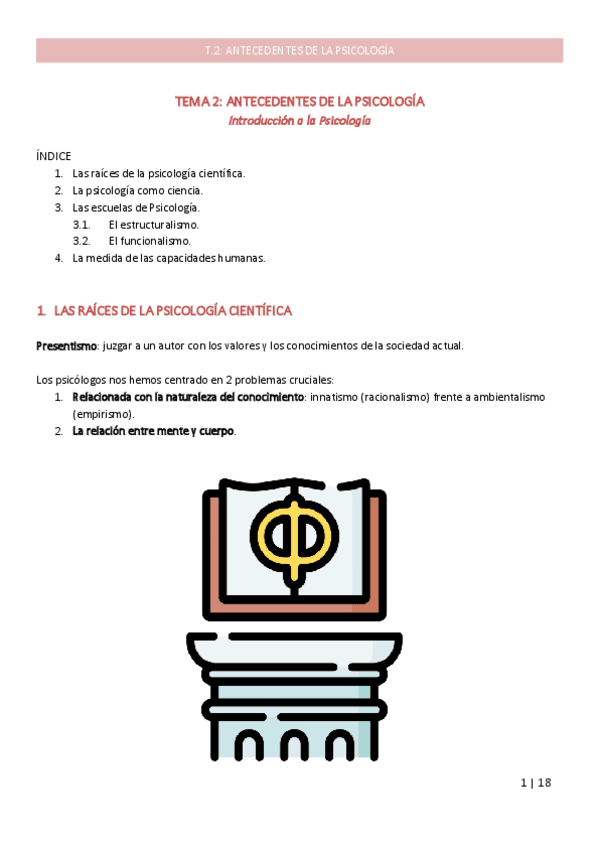 T.2: ANTECEDENTES DE LA PSICOLOGÍA

TEMA 2: ANTECEDENTES DE LA PSICOLOGÍA
Introducción a la Psicología

ÍNDICE
1. Las raíces de la psicología científica.
2. La psicología como ciencia.
3. Las escuelas de Psicología.
3.1. El estructuralismo.
3.2. El funcionalismo.
4. La medida de las capacidades humanas.

1. LAS RAÍCES DE LA PSICOLOGÍA CIENTÍFICA

Presentismo: juzgar a un autor con los valores y los conocimientos de la sociedad actual.

Los psicólogos nos hemos centrado en 2 problemas cruciales:
1. Relacionada con la naturaleza del conocimiento: innatismo (racionalismo) frente a ambientalismo (empirismo).
2. La relación entre mente y cuerpo.

1 | 18